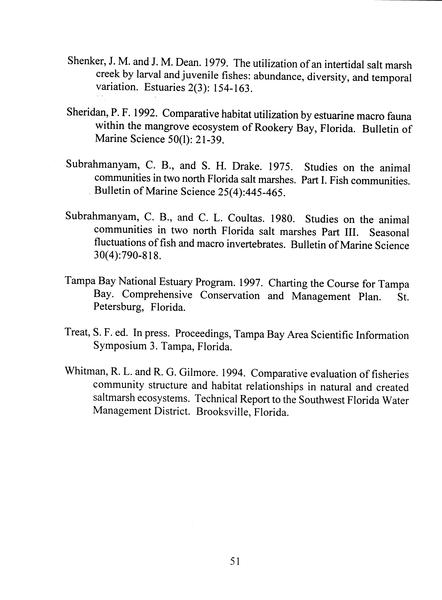 Shenker, J. M. and J. M. Dean. 1979. The utilization of an intertidal salt marsh creek by larval and juvenile fishes: abundance, diversity, and temporal variation. Estuaries 2(3): 154-163.

Sheridan, P. F. 1992. Comparative habitat utilization by estuarine macro fauna within the mangrove ecosystem of Rookery Bay, Florida. Bulletin of Marine Science 50(l): 21-39.

Subrahmanyam, C. B., and S. H. Drake. 1975. Studies on the animal communities in two north Florida salt marshes. Part I. Fish communities. Bulletin of Marine Science 25(4):445-465.

Subrahmanyam, C. B., and C. L. Coultas. 1980. Studies on the animal communities in two north Florida salt marshes Part III. Seasonal fluctuations of fish and macro invertebrates. Bulletin of Marine Science 30(4):790-818.

Tampa Bay National Estuary Program. 1997. Charting the Course for Tampa Bay. Comprehensive Conservation and Management Plan. St. Petersburg, Florida.

Treat, S. F. ed. In press. Proceedings, Tampa Bay Area Scientific Information Symposium 3. Tampa, Florida.

Whitman, R. L. and R. G. Gilmore. 1994. Comparative evaluation of fisheries community structure and habitat relationships in natural and created saltmarsh ecosystems. Technical Report to the Southwest Florida Water Management District. Brooksville, Florida.

51